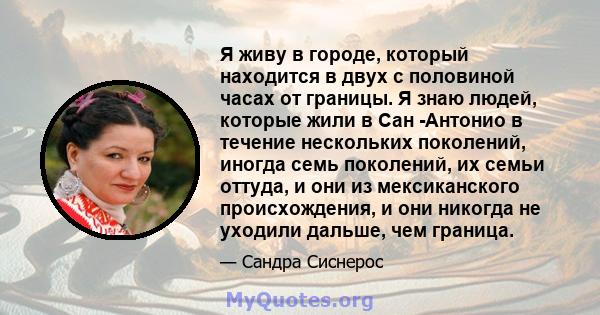 Я живу в городе, который находится в двух с половиной часах от границы. Я знаю людей, которые жили в Сан -Антонио в течение нескольких поколений, иногда семь поколений, их семьи оттуда, и они из мексиканского происхождения, и они никогда не уходили дальше, чем граница.

— Сандра Сиснерос

MyQuotes.org